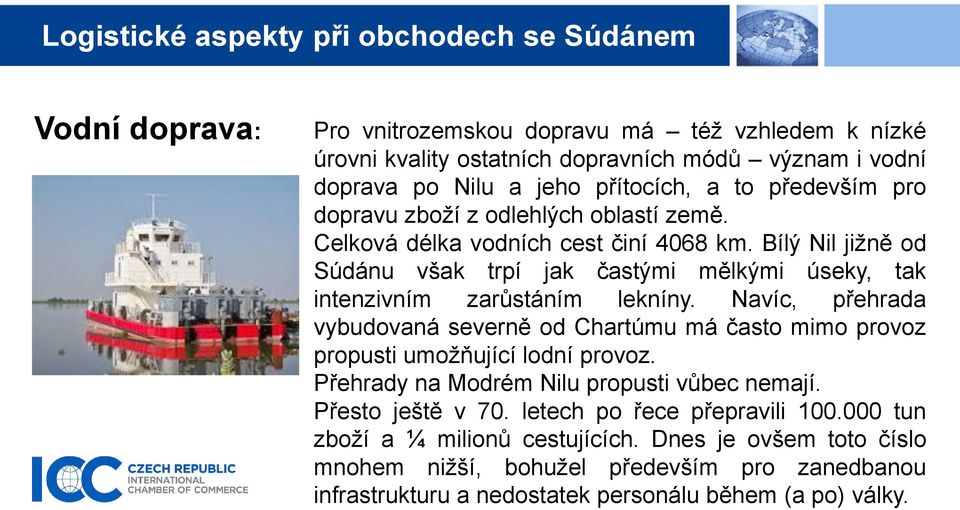 Logistické aspekty při obchodech se Súdánem

Vodní doprava:

Pro vnitrozemskou dopravu má – též vzhledem k nízké úrovni kvality ostatních dopravních módů – význam i vodní doprava po Nilu a jeho přítocích, a to především pro dopravu zboží z odlehlých oblastí země.
Celková délka vodních cest činí 4068 km. Bílý Nil jižně od Súdánu však trpí jak častými mělkými úseky, tak intenzivním zarůstáním lekníny. Navíc, přehrada vybudovaná severně od Chartúmu má často mimo provoz propusti umožňující lodní provoz.
Přehrady na Modrém Nilu propusti vůbec nemají.
Přesto ještě v 70. letech po řece přepravili 100.000 tun zboží a ¼ milionů cestujících. Dnes je ovšem toto číslo mnohem nižší, bohužel především pro zanedbanou infrastrukturu a nedostatek personálu během (a po) války.

ICC CZECH REPUBLIC
INTERNATIONAL CHAMBER OF COMMERCE